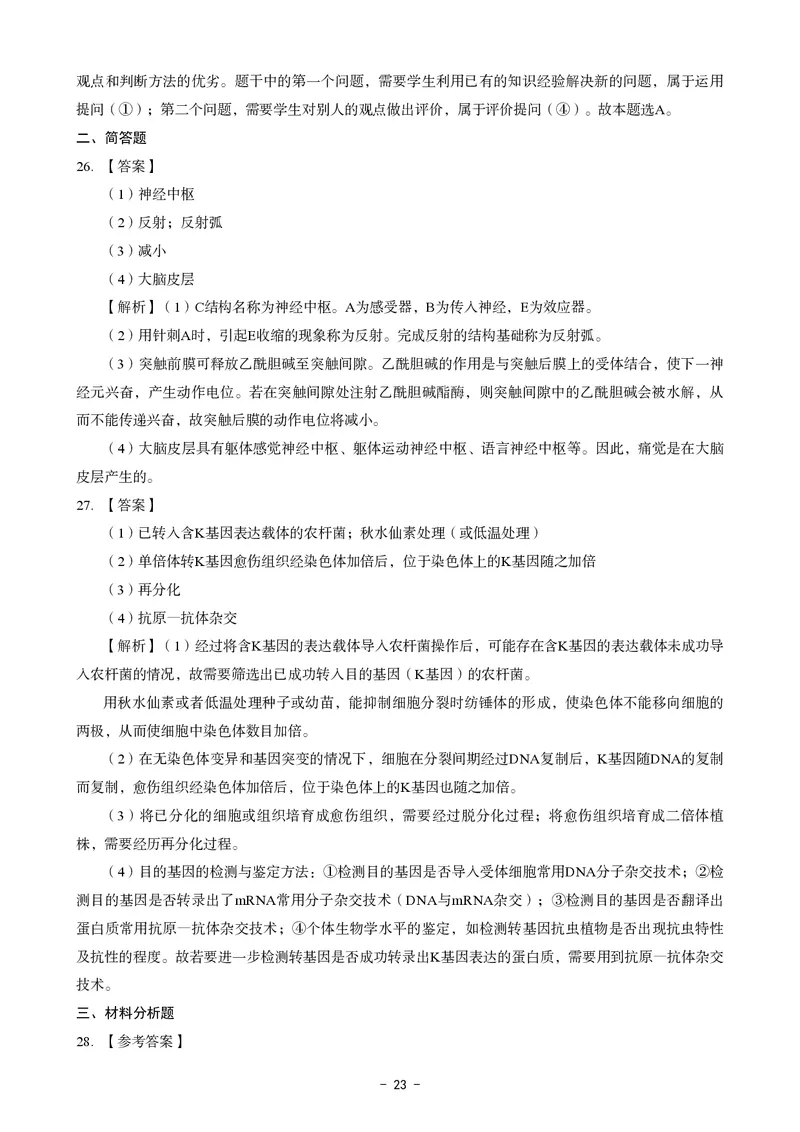 观点和判断方法的优劣。题干中的第一个问题，需要学生利用已有的知识经验解决新的问题，属于运用提问（①）；第二个问题，需要学生对别人的观点做出评价，属于评价提问（④）。故本题选A。

二、简答题

26. 【答案】

（1）神经中枢

（2）反射；反射弧

（3）减小

（4）大脑皮层

【解析】（1）C结构名称为神经中枢。A为感受器，B为传入神经，E为效应器。

（2）用针刺A时，引起E收缩的现象称为反射。完成反射的结构基础称为反射弧。

（3）突触前膜可释放乙酰胆碱至突触间隙。乙酰胆碱的作用是与突触后膜上的受体结合，使下一神经元兴奋，产生动作电位。若在突触间隙处注射乙酰胆碱酯酶，则突触间隙中的乙酰胆碱会被水解，从而不能传递兴奋，故突触后膜的动作电位将减小。

（4）大脑皮层具有躯体感觉神经中枢、躯体运动神经中枢、语言神经中枢等。因此，痛觉是在大脑皮层产生的。

27. 【答案】

（1）已转入含K基因表达载体的农杆菌；秋水仙素处理（或低温处理）

（2）单倍体转K基因愈伤组织经染色体加倍后，位于染色体上的K基因随之加倍

（3）再分化

（4）抗原—抗体杂交

【解析】（1）经过将含K基因的表达载体导入农杆菌操作后，可能存在含K基因的表达载体未成功导入农杆菌的情况，故需要筛选出已成功转入目的基因（K基因）的农杆菌。

用秋水仙素或者低温处理种子或幼苗，能抑制细胞分裂时纺锤体的形成，使染色体不能移向细胞的两极，从而使细胞中染色体数目加倍。

（2）在无染色体变异和基因突变的情况下，细胞在分裂间期经过DNA复制后，K基因随DNA的复制而复制，愈伤组织经染色体加倍后，位于染色体上的K基因也随之加倍。

（3）将已分化的细胞或组织培育成愈伤组织，需要经过脱分化过程；将愈伤组织培育成二倍体植株，需要经历再分化过程。

（4）目的基因的检测与鉴定方法：①检测目的基因是否导入受体细胞常用DNA分子杂交技术；②检测目的基因是否转录出了mRNA常用分子杂交技术（DNA与mRNA杂交）；③检测目的基因是否翻译出蛋白质常用抗原—抗体杂交技术；④个体生物学水平的鉴定，如检测转基因抗虫植物是否出现抗虫特性及抗性的程度。故若要进一步检测转基因是否成功转录出K基因表达的蛋白质，需要用到抗原—抗体杂交技术。

三、材料分析题

28. 【参考答案】

- 23 -